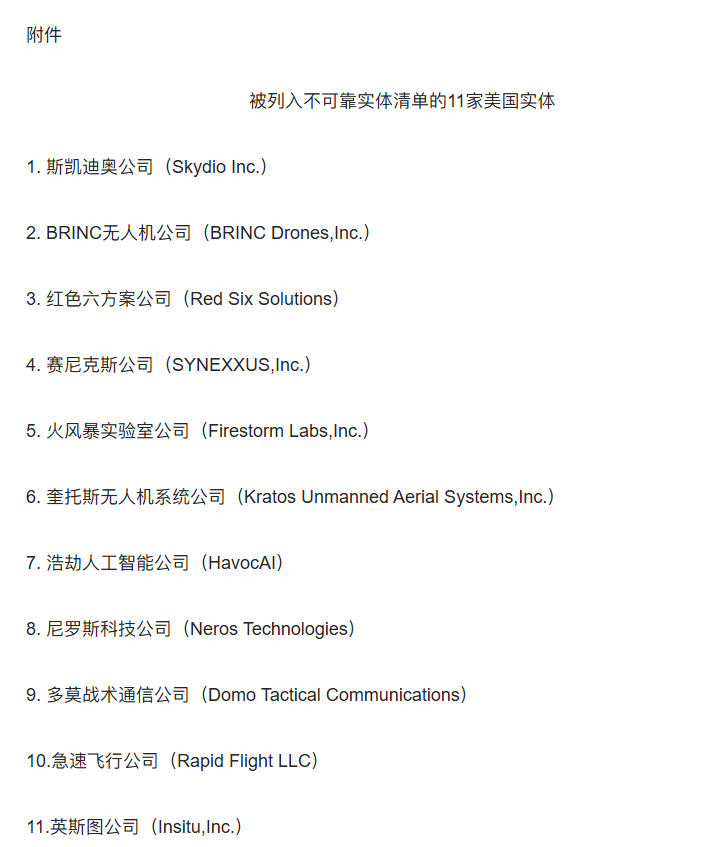 附件

被列入不可靠实体清单的11家美国实体

1. 斯凯迪奥公司（Skydio Inc.）

2. BRINC无人机公司（BRINC Drones,Inc.）

3. 红色六方案公司（Red Six Solutions）

4. 赛尼克斯公司（SYNEXXUS,Inc.）

5. 火风暴实验室公司（Firestorm Labs,Inc.）

6. 奎托斯无人机系统公司（Kratos Unmanned Aerial Systems,Inc.）

7. 浩劫人工智能公司（HavocAI）

8. 尼罗斯科技公司（Neros Technologies）

9. 多莫战术通信公司（Domo Tactical Communications）

10.急速飞行公司（Rapid Flight LLC）

11.英斯图公司（Insitu,Inc.）